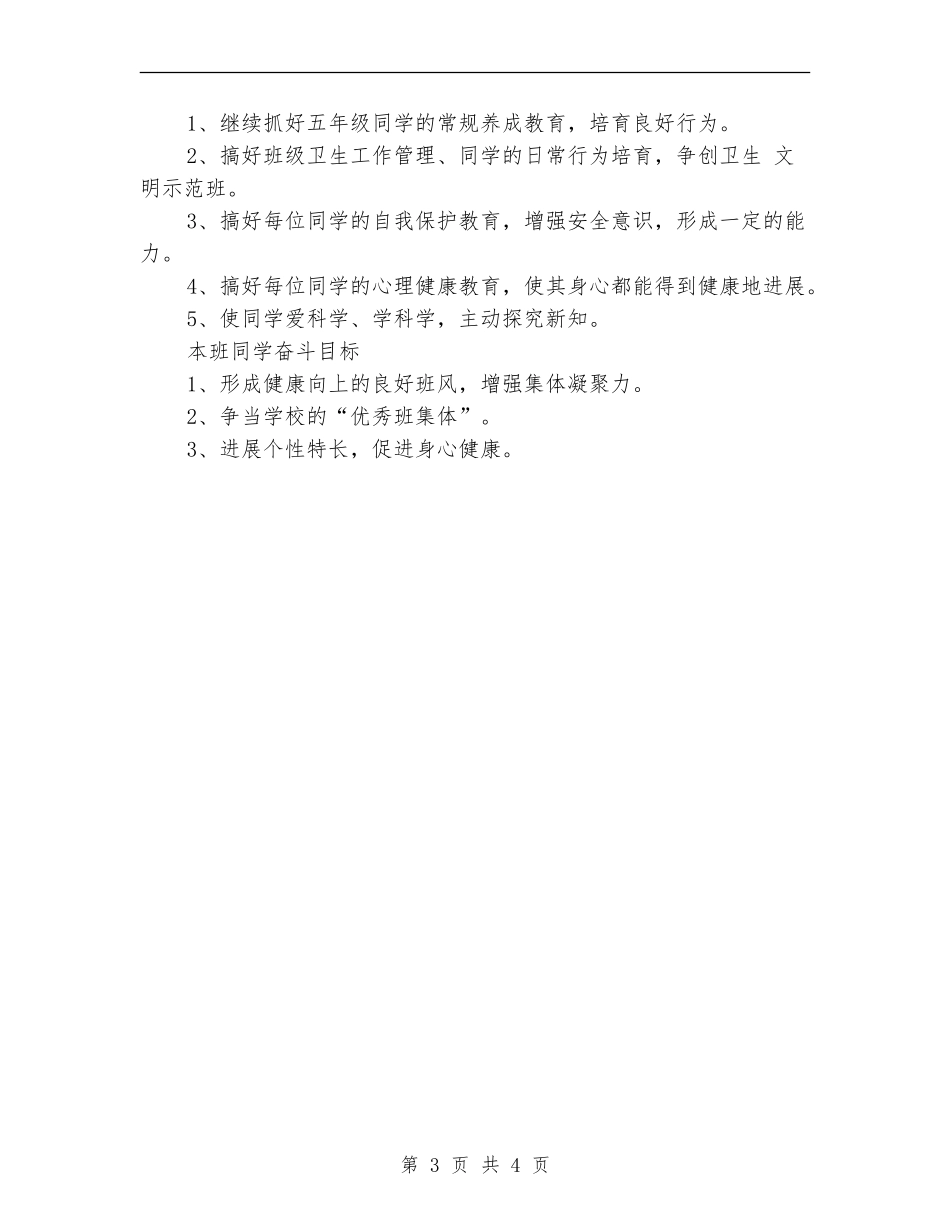 1、继续抓好五年级同学的常规养成教育，培育良好行为。

2、搞好班级卫生工作管理、同学的日常行为培育，争创卫生 文明示范班。

3、搞好每位同学的自我保护教育，增强安全意识，形成一定的能力。

4、搞好每位同学的心理健康教育，使其身心都能得到健康地进展。

5、使同学爱科学、学科学，主动探究新知。

本班同学奋斗目标

1、形成健康向上的良好班风，增强集体凝聚力。

2、争当学校的“优秀班集体”。

3、进展个性特长，促进身心健康。

第 3 页 共 4 页